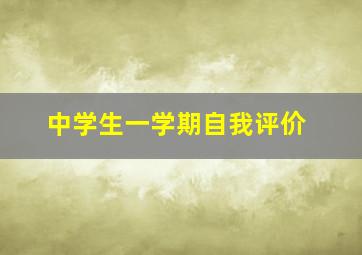 中学生一学期自我评价